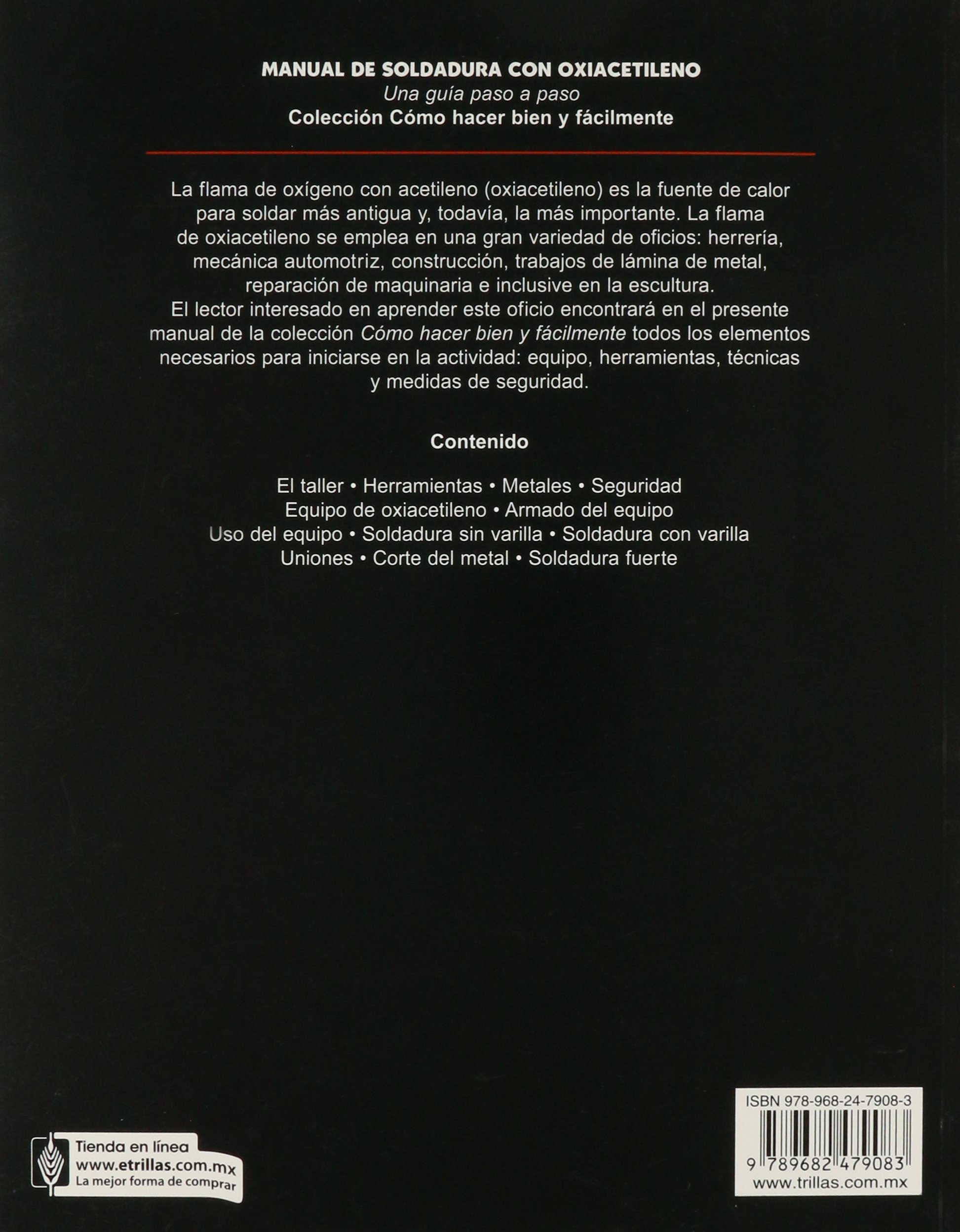 MANUAL DE SOLDADURA CON OXIACETILENO
Una guía paso a paso
Colección Cómo hacer bien y fácilmente

La flama de oxígeno con acetileno (oxiacetileno) es la fuente de calor para soldar más antigua y, todavía, la más importante. La flama de oxiacetileno se emplea en una gran variedad de oficios: herrería, mecánica automotriz, construcción, trabajos de lámina de metal, reparación de maquinaria e inclusive en la escultura.
El lector interesado en aprender este oficio encontrará en el presente manual de la colección Cómo hacer bien y fácilmente todos los elementos necesarios para iniciarse en la actividad: equipo, herramientas, técnicas y medidas de seguridad.

Contenido

El taller • Herramientas • Metales • Seguridad
Equipo de oxiacetileno • Armado del equipo
Uso del equipo • Soldadura sin varilla • Soldadura con varilla
Uniones • Corte del metal • Soldadura fuerte

Tienda en línea
www.etrillas.com.mx
La mejor forma de comprar

ISBN 978-968-24-7908-3
9 789682 479083
www.trillas.com.mx